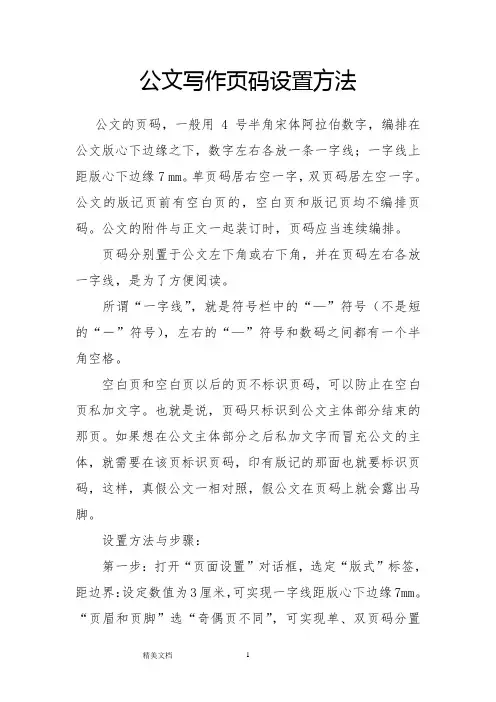 公文写作页码设置方法

公文的页码，一般用 4 号半角宋体阿拉伯数字，编排在公文版心下边缘之下，数字左右各放一条一字线；一字线上距版心下边缘 7 mm。单页码居右空一字，双页码居左空一字。公文的版记页前有空白页的，空白页和版记页均不编排页码。公文的附件与正文一起装订时，页码应当连续编排。

页码分别置于公文左下角或右下角，并在页码左右各放一字线，是为了方便阅读。

所谓“一字线”，就是符号栏中的“—”符号（不是短的“－”符号），左右的“—”符号和数码之间都有一个半角空格。

空白页和空白页以后的页不标识页码，可以防止在空白页私加文字。也就是说，页码只标识到公文主体部分结束的那页。如果想在公文主体部分之后私加文字而冒充公文的主体，就需要在该页标识页码，印有版记的那面也就要标识页码，这样，真假公文一相对照，假公文在页码上就会露出马脚。

设置方法与步骤：

第一步：打开“页面设置”对话框，选定“版式”标签，距边界：设定数值为 3 厘米，可实现一字线距版心下边缘 7mm。“页眉和页脚”选“奇偶页不同”，可实现单、双页码分置

精美文档 1